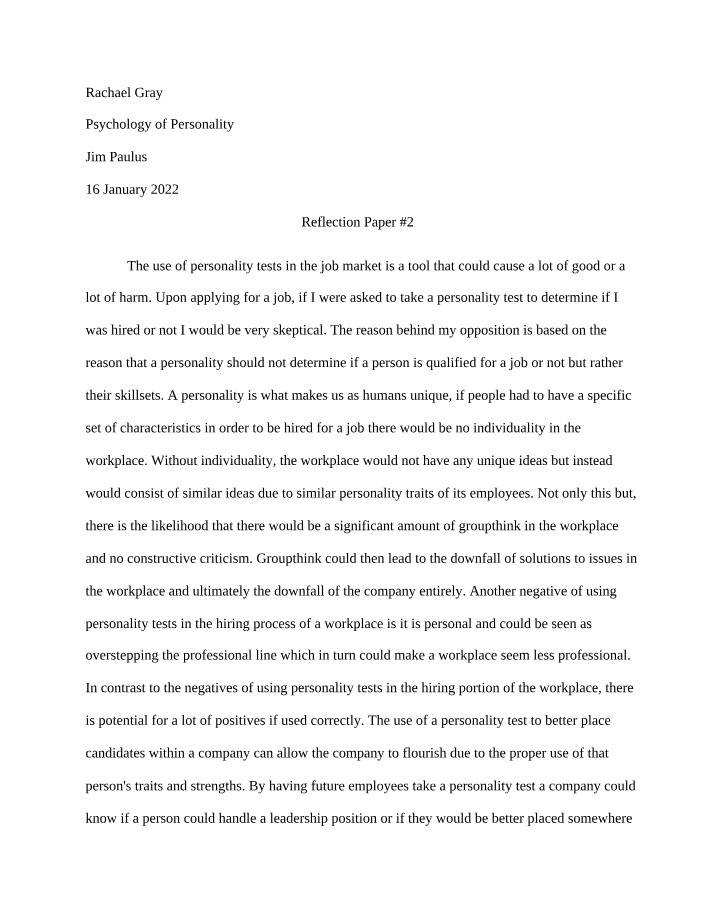 Rachael Gray

Psychology of Personality

Jim Paulus

16 January 2022

Reflection Paper #2

The use of personality tests in the job market is a tool that could cause a lot of good or a lot of harm. Upon applying for a job, if I were asked to take a personality test to determine if I was hired or not I would be very skeptical. The reason behind my opposition is based on the reason that a personality should not determine if a person is qualified for a job or not but rather their skillsets. A personality is what makes us as humans unique, if people had to have a specific set of characteristics in order to be hired for a job there would be no individuality in the workplace. Without individuality, the workplace would not have any unique ideas but instead would consist of similar ideas due to similar personality traits of its employees. Not only this but, there is the likelihood that there would be a significant amount of groupthink in the workplace and no constructive criticism. Groupthink could then lead to the downfall of solutions to issues in the workplace and ultimately the downfall of the company entirely. Another negative of using personality tests in the hiring process of a workplace is it is personal and could be seen as overstepping the professional line which in turn could make a workplace seem less professional. In contrast to the negatives of using personality tests in the hiring portion of the workplace, there is potential for a lot of positives if used correctly. The use of a personality test to better place candidates within a company can allow the company to flourish due to the proper use of that person's traits and strengths. By having future employees take a personality test a company could know if a person could handle a leadership position or if they would be better placed somewhere